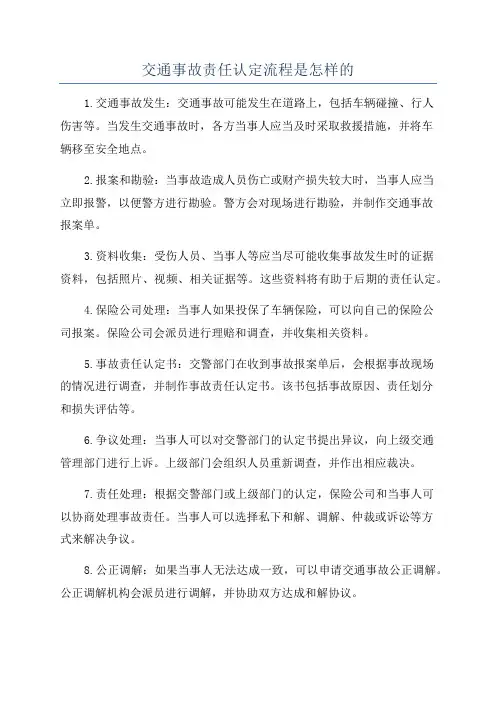 交通事故责任认定流程是怎样的

1.交通事故发生：交通事故可能发生在道路上，包括车辆碰撞、行人伤害等。当发生交通事故时，各方当事人应当及时采取救援措施，并将车辆移至安全地点。

2.报案和勘验：当事故造成人员伤亡或财产损失较大时，当事人应当立即报警，以便警方进行勘验。警方会对现场进行勘验，并制作交通事故报案单。

3.资料收集：受伤人员、当事人等应当尽可能收集事故发生时的证据资料，包括照片、视频、相关证据等。这些资料将有助于后期的责任认定。

4.保险公司处理：当事人如果投保了车辆保险，可以向自己的保险公司报案。保险公司会派员进行理赔和调查，并收集相关资料。

5.事故责任认定书：交警部门在收到事故报案单后，会根据事故现场的情况进行调查，并制作事故责任认定书。该书包括事故原因、责任划分和损失评估等。

6.争议处理：当事人可以对交警部门的认定书提出异议，向上级交通管理部门进行上诉。上级部门会组织人员重新调查，并作出相应裁决。

7.责任处理：根据交警部门或上级部门的认定，保险公司和当事人可以协商处理事故责任。当事人可以选择私下和解、调解、仲裁或诉讼等方式来解决争议。

8.公正调解：如果当事人无法达成一致，可以申请交通事故公正调解。公正调解机构会派员进行调解，并协助双方达成和解协议。